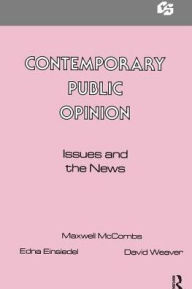 CONTEMPORARY PUBLIC OPINION

Issues and the News

Maxwell McCombs

Edna Einsiedel

David Weaver